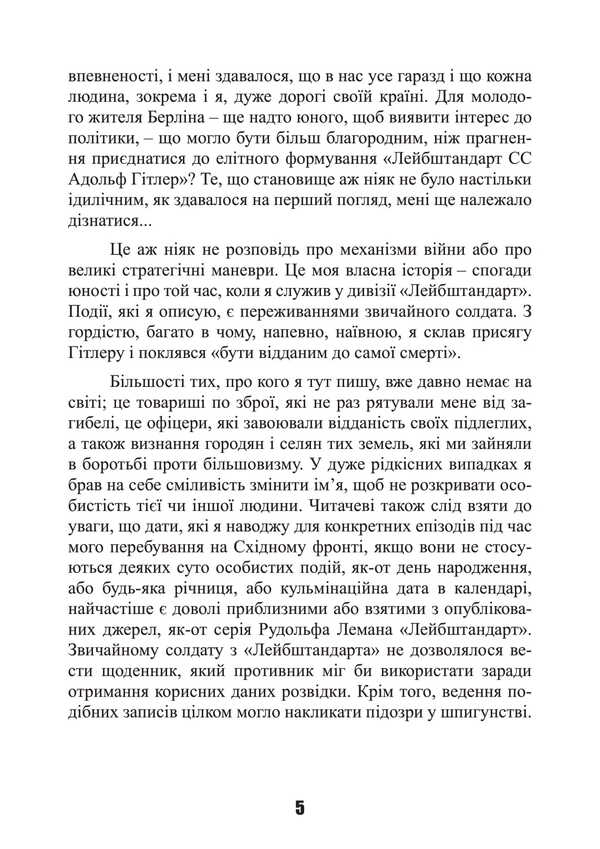 впевненості, і мені здавалося, що в нас усе гаразд і що кожна людина, зокрема і я, дуже дорогі своїй країні. Для молодого жителя Берліна – ще надто юного, щоб виявити інтерес до політики, – що могло бути більш благородним, ніж прагнення приєднатися до елітного формування «Лейбштандарт СС Адольф Гітлер»? Те, що становище аж ніяк не було настільки ідилічним, як здавалося на перший погляд, мені ще належало дізнатися...

Це аж ніяк не розповідь про механізми війни або про великі стратегічні маневри. Це моя власна історія – спогади юності і про той час, коли я служив у дивізії «Лейбштандарт». Події, які я описую, є переживаннями звичайного солдата. З гордістю, багато в чому, напевно, наївною, я склав присягу Гітлеру і поклявся «бути відданим до самої смерті».

Більшості тих, про кого я тут пишу, вже давно немає на світі; це товариші по зброї, які не раз рятували мене від загибелі, це офіцери, які завоювали відданість своїх підлеглих, а також визнання городян і селян тих земель, які ми зайняли в боротьбі проти більшовизму. У дуже рідкісних випадках я брав на себе сміливість змінити ім'я, щоб не розкривати особистість тієї чи іншої людини. Читачеві також слід взяти до уваги, що дати, які я наводжу для конкретних епізодів під час мого перебування на Східному фронті, якщо вони не стосуються деяких суто особистих подій, як-от день народження, або будь-яка річниця, або кульмінаційна дата в календарі, найчастіше є доволі приблизними або взятими з опублікованих джерел, як-от серія Рудольфа Лемана «Лейбштандарт». Звичайному солдату з «Лейбштандарта» не дозволялося вести щоденник, який противник міг би використати заради отримання корисних даних розвідки. Крім того, ведення подібних записів цілком могло накликати підозри у шпигунстві.

5